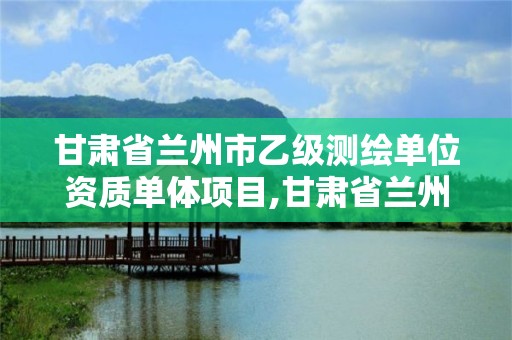 甘肃省兰州市乙级测绘单位资质单体项目,甘肃省兰州